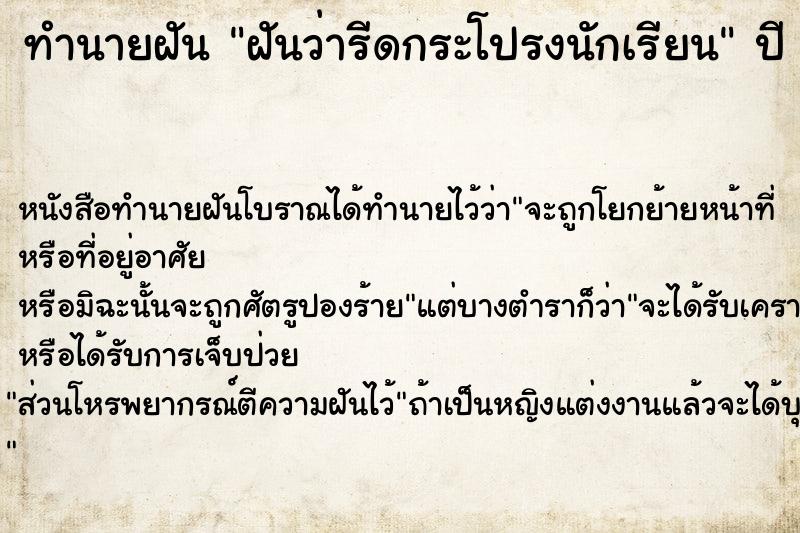 ทำนายฝัน "ฝันว่ารีดกระโปรงนักเรียน" ปี

หนังสือทำนายฝันโบราณได้ทำนายไว้ว่า"จะถูกโยกย้ายหน้าที่
หรือที่อยู่อาศัย
หรือมิฉะนั้นจะถูกศัตรูปองร้าย"แต่บางตำราก็ว่า"จะได้รับเครา
หรือได้รับการเจ็บป่วย
"ส่วนโหรพยากรณ์ตีความฝันไว้"ถ้าเป็นหญิงแต่งงานแล้วจะได้บุ
"